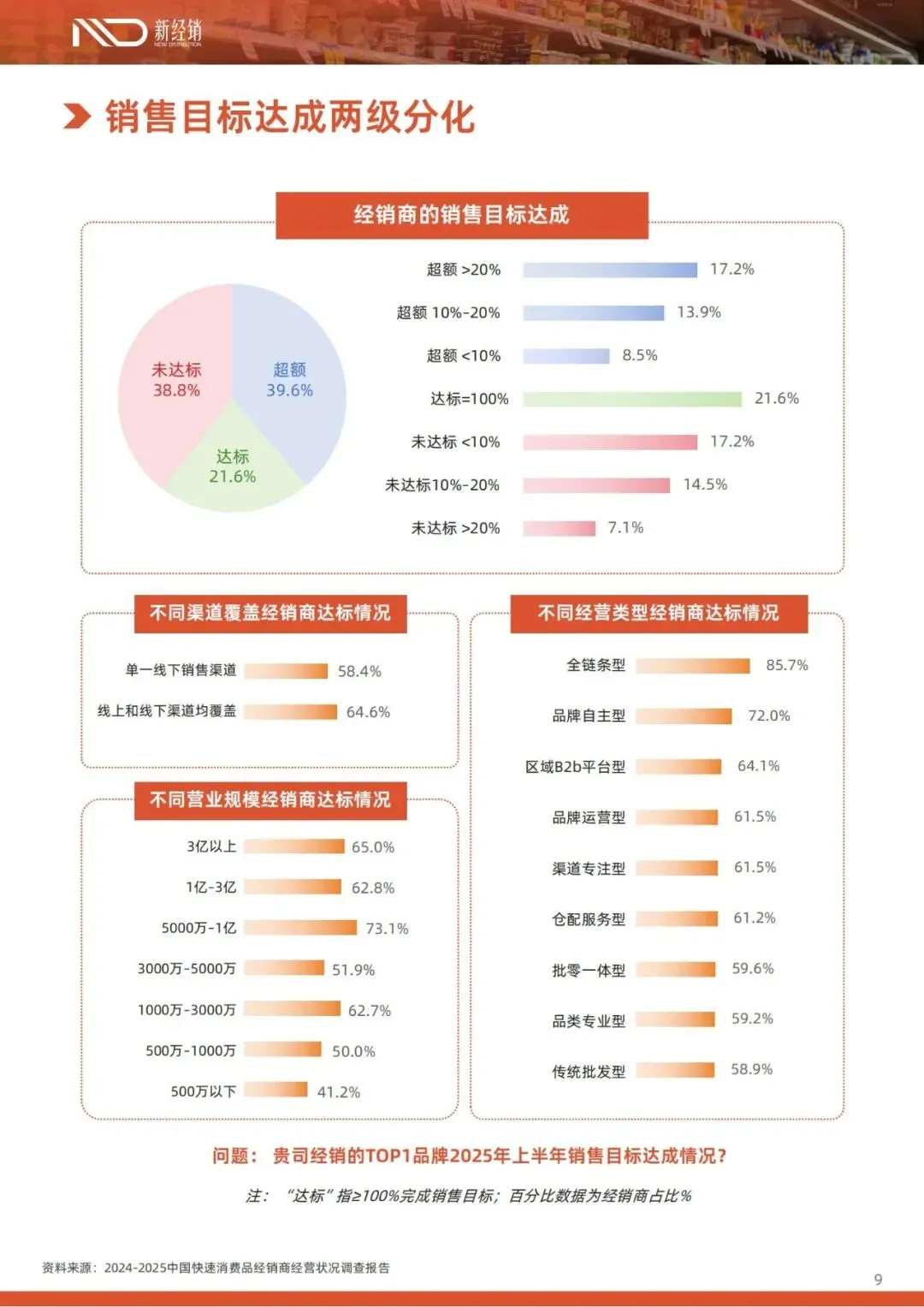 新经销
NEW DISTRIBUTION

销售目标达成两级分化

经销商的销售目标达成

未达标 38.8%
超额 39.6%
达标 21.6%

超额 >20% 17.2%
超额 10%-20% 13.9%
超额 <10% 8.5%
达标=100% 21.6%
未达标 <10% 17.2%
未达标10%-20% 14.5%
未达标 >20% 7.1%

不同渠道覆盖经销商达标情况

单一线下销售渠道 58.4%
线上和线下渠道均覆盖 64.6%

不同营业规模经销商达标情况

3亿以上 65.0%
1亿-3亿 62.8%
5000万-1亿 73.1%
3000万-5000万 51.9%
1000万-3000万 62.7%
500万-1000万 50.0%
500万以下 41.2%

不同经营类型经销商达标情况

全链条型 85.7%
品牌自主型 72.0%
区域B2b平台型 64.1%
品牌运营型 61.5%
渠道专注型 61.5%
仓配服务型 61.2%
批零一体型 59.6%
品类专业型 59.2%
传统批发型 58.9%

问题： 贵司经销的TOP1品牌2025年上半年销售目标达成情况？

注： “达标”指≥100%完成销售目标；百分比数据为经销商占比%

资料来源：2024-2025中国快速消费品经销商经营状况调查报告

9